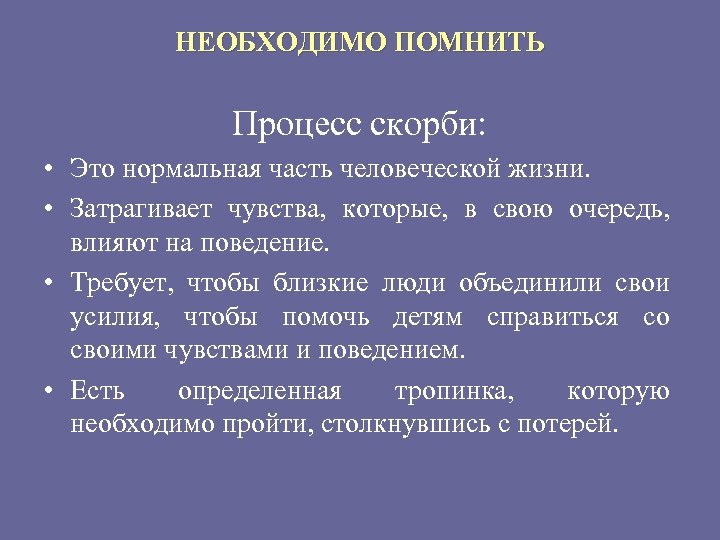 НЕОБХОДИМО ПОМНИТЬ

Процесс скорби:

• Это нормальная часть человеческой жизни.
• Затрагивает чувства, которые, в свою очередь, влияют на поведение.
• Требует, чтобы близкие люди объединили свои усилия, чтобы помочь детям справиться со своими чувствами и поведением.
• Есть определенная тропинка, которую необходимо пройти, столкнувшись с потерей.